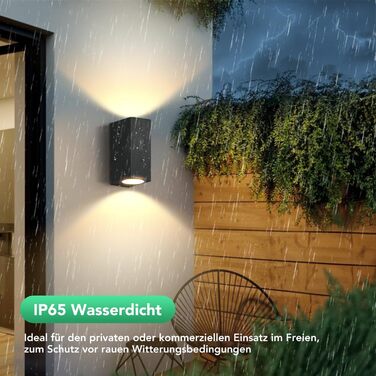 IP65 Wasserdicht

Ideal für den privaten oder kommerziellen Einsatz im Freien, zum Schutz vor rauen Witterungsbedingungen